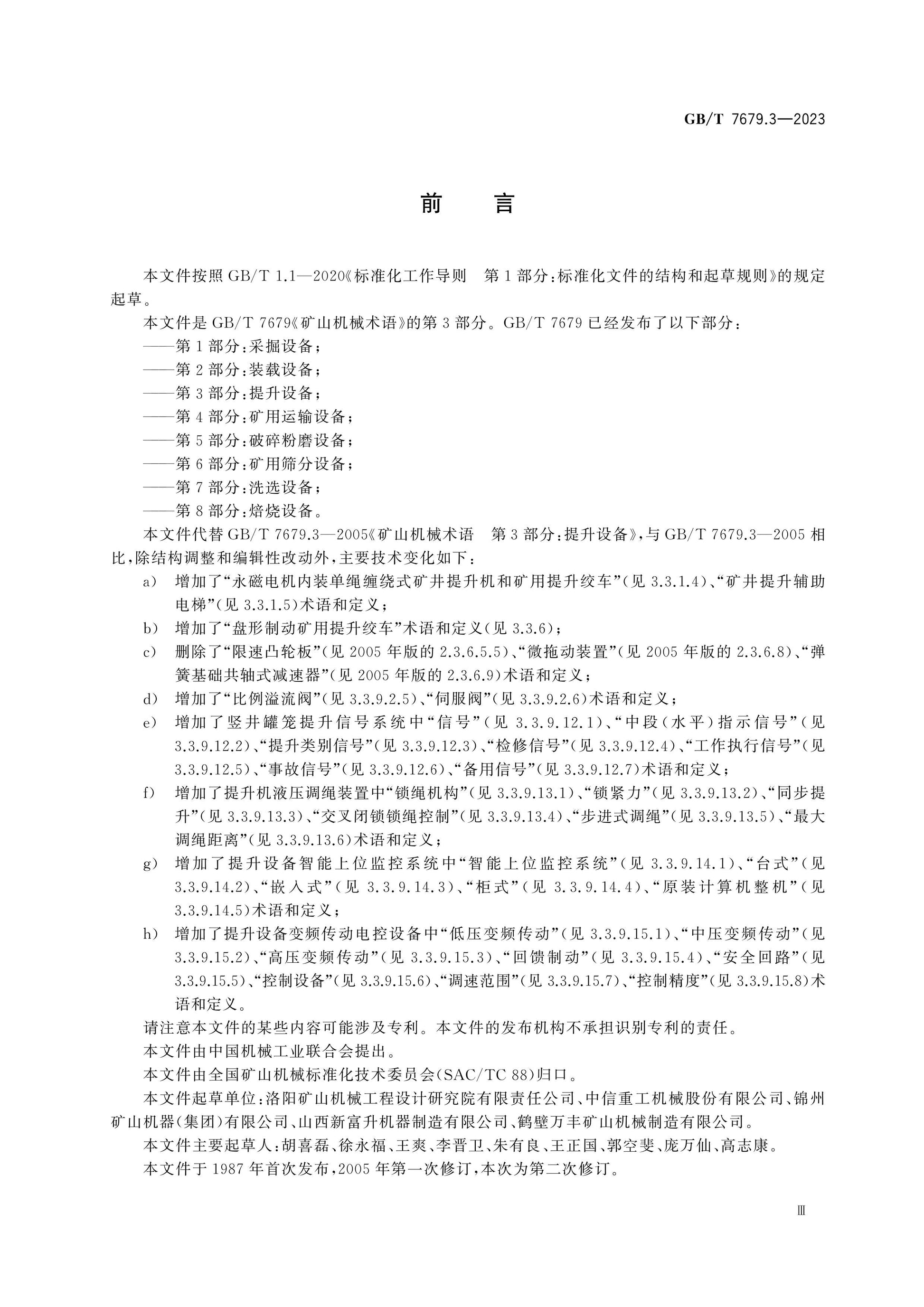 GB/T 7679.3—2023

前 言

本文件按照GB/T 1.1—2020《标准化工作导则 第1部分：标准化文件的结构和起草规则》的规定起草。

本文件是GB/T 7679《矿山机械术语》的第3部分。GB/T 7679已经发布了以下部分：

——第1部分：采掘设备；

——第2部分：装载设备；

——第3部分：提升设备；

——第4部分：矿用运输设备；

——第5部分：破碎粉磨设备；

——第6部分：矿用筛分设备；

——第7部分：洗选设备；

——第8部分：焙烧设备。

本文件代替GB/T 7679.3—2005《矿山机械术语 第3部分：提升设备》，与GB/T 7679.3—2005相比，除结构调整和编辑性改动外，主要技术变化如下：

a) 增加了“永磁电机内装单绳缠绕式矿井提升机和矿用提升绞车”(见3.3.1.4)、“矿井提升辅助电梯”(见3.3.1.5)术语和定义；

b) 增加了“盘形制动矿用提升绞车”术语和定义(见3.3.6)；

c) 删除了“限速凸轮板”(见2005年版的2.3.6.5.5)、“微拖动装置”(见2005年版的2.3.6.8)、“弹簧基础共轴式减速器”(见2005年版的2.3.6.9)术语和定义；

d) 增加了“比例溢流阀”(见3.3.9.2.5)、“伺服阀”(见3.3.9.2.6)术语和定义；

e) 增加了竖井罐笼提升信号系统中“信号”(见3.3.9.12.1)、“中段(水平)指示信号”(见3.3.9.12.2)、“提升类别信号”(见3.3.9.12.3)、“检修信号”(见3.3.9.12.4)、“工作执行信号”(见3.3.9.12.5)、“事故信号”(见3.3.9.12.6)、“备用信号”(见3.3.9.12.7)术语和定义；

f) 增加了提升机液压调绳装置中“锁绳机构”(见3.3.9.13.1)、“锁紧力”(见3.3.9.13.2)、“同步提升”(见3.3.9.13.3)、“交叉闭锁锁绳控制”(见3.3.9.13.4)、“步进式调绳”(见3.3.9.13.5)、“最大调绳距离”(见3.3.9.13.6)术语和定义；

g) 增加了提升设备智能上位监控系统中“智能上位监控系统”(见3.3.9.14.1)、“台式”(见3.3.9.14.2)、“嵌入式”(见3.3.9.14.3)、“柜式”(见3.3.9.14.4)、“原装计算机整机”(见3.3.9.14.5)术语和定义；

h) 增加了提升设备变频传动电控设备中“低压变频传动”(见3.3.9.15.1)、“中压变频传动”(见3.3.9.15.2)、“高压变频传动”(见3.3.9.15.3)、“回馈制动”(见3.3.9.15.4)、“安全回路”(见3.3.9.15.5)、“控制设备”(见3.3.9.15.6)、“调速范围”(见3.3.9.15.7)、“控制精度”(见3.3.9.15.8)术语和定义。

请注意本文件的某些内容可能涉及专利。本文件的发布机构不承担识别专利的责任。

本文件由中国机械工业联合会提出。

本文件由全国矿山机械标准化技术委员会(SAC/TC 88)归口。

本文件起草单位：洛阳矿山机械工程设计研究院有限责任公司、中信重工机械股份有限公司、锦州矿山机器(集团)有限公司、山西新富升机器制造有限公司、鹤壁万丰矿山机械制造有限公司。

本文件主要起草人：胡喜磊、徐永福、王爽、李晋卫、朱有良、王正国、郭空斐、庞万仙、高志康。

本文件于1987年首次发布，2005年第一次修订，本次为第二次修订。

Ⅲ